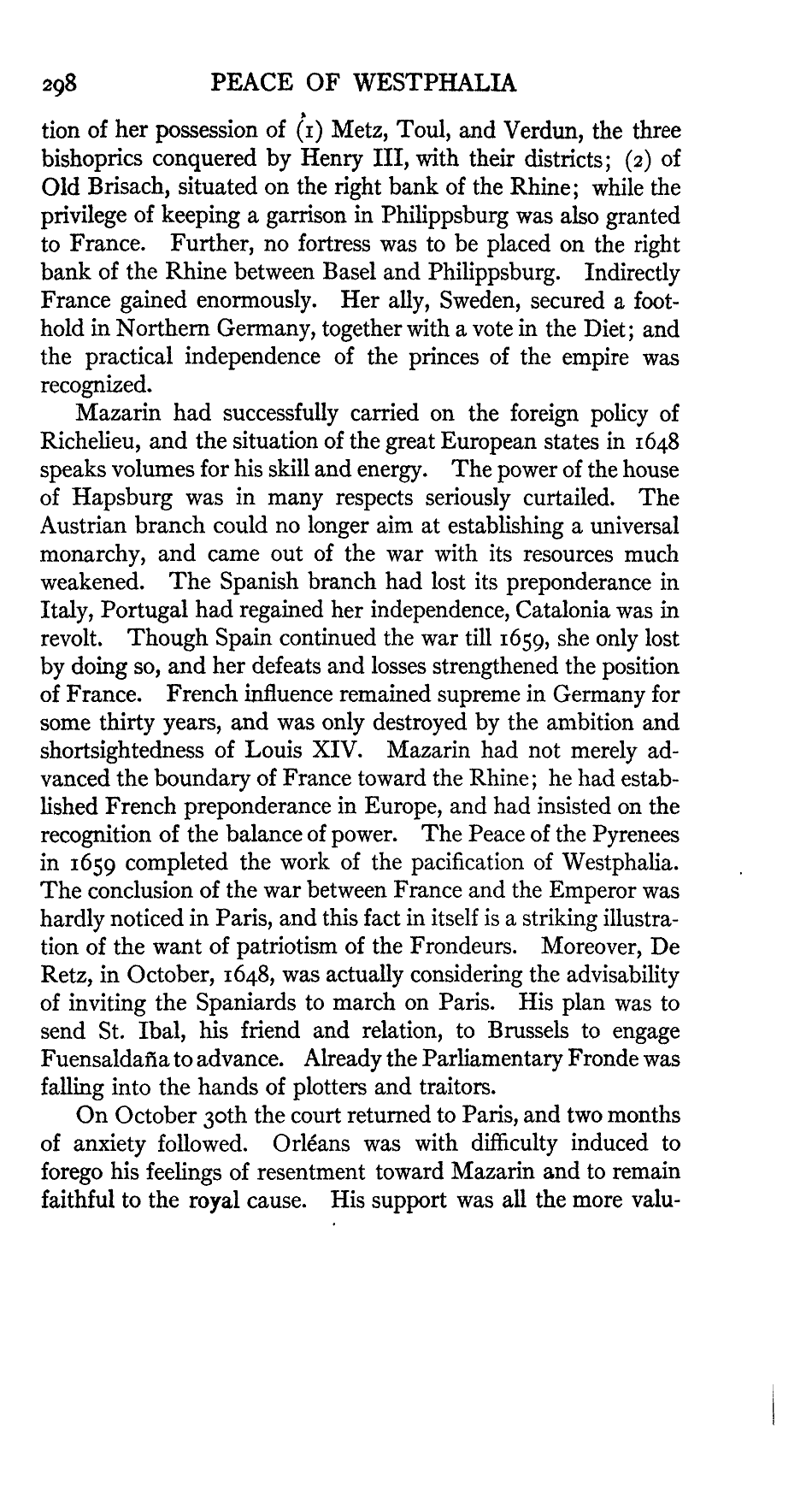 298 PEACE OF WESTPHALIA

tion of her possession of (1) Metz, Toul, and Verdun, the three bishoprics conquered by Henry III, with their districts; (2) of Old Brisach, situated on the right bank of the Rhine; while the privilege of keeping a garrison in Philippsburg was also granted to France. Further, no fortress was to be placed on the right bank of the Rhine between Basel and Philippsburg. Indirectly France gained enormously. Her ally, Sweden, secured a foothold in Northern Germany, together with a vote in the Diet; and the practical independence of the princes of the empire was recognized.

Mazarin had successfully carried on the foreign policy of Richelieu, and the situation of the great European states in 1648 speaks volumes for his skill and energy. The power of the house of Hapsburg was in many respects seriously curtailed. The Austrian branch could no longer aim at establishing a universal monarchy, and came out of the war with its resources much weakened. The Spanish branch had lost its preponderance in Italy, Portugal had regained her independence, Catalonia was in revolt. Though Spain continued the war till 1659, she only lost by doing so, and her defeats and losses strengthened the position of France. French influence remained supreme in Germany for some thirty years, and was only destroyed by the ambition and shortsightedness of Louis XIV. Mazarin had not merely advanced the boundary of France toward the Rhine; he had established French preponderance in Europe, and had insisted on the recognition of the balance of power. The Peace of the Pyrenees in 1659 completed the work of the pacification of Westphalia. The conclusion of the war between France and the Emperor was hardly noticed in Paris, and this fact in itself is a striking illustration of the want of patriotism of the Frondeurs. Moreover, De Retz, in October, 1648, was actually considering the advisability of inviting the Spaniards to march on Paris. His plan was to send St. Ibal, his friend and relation, to Brussels to engage Fuensaldaña to advance. Already the Parliamentary Fronde was falling into the hands of plotters and traitors.

On October 30th the court returned to Paris, and two months of anxiety followed. Orléans was with difficulty induced to forego his feelings of resentment toward Mazarin and to remain faithful to the royal cause. His support was all the more valu-